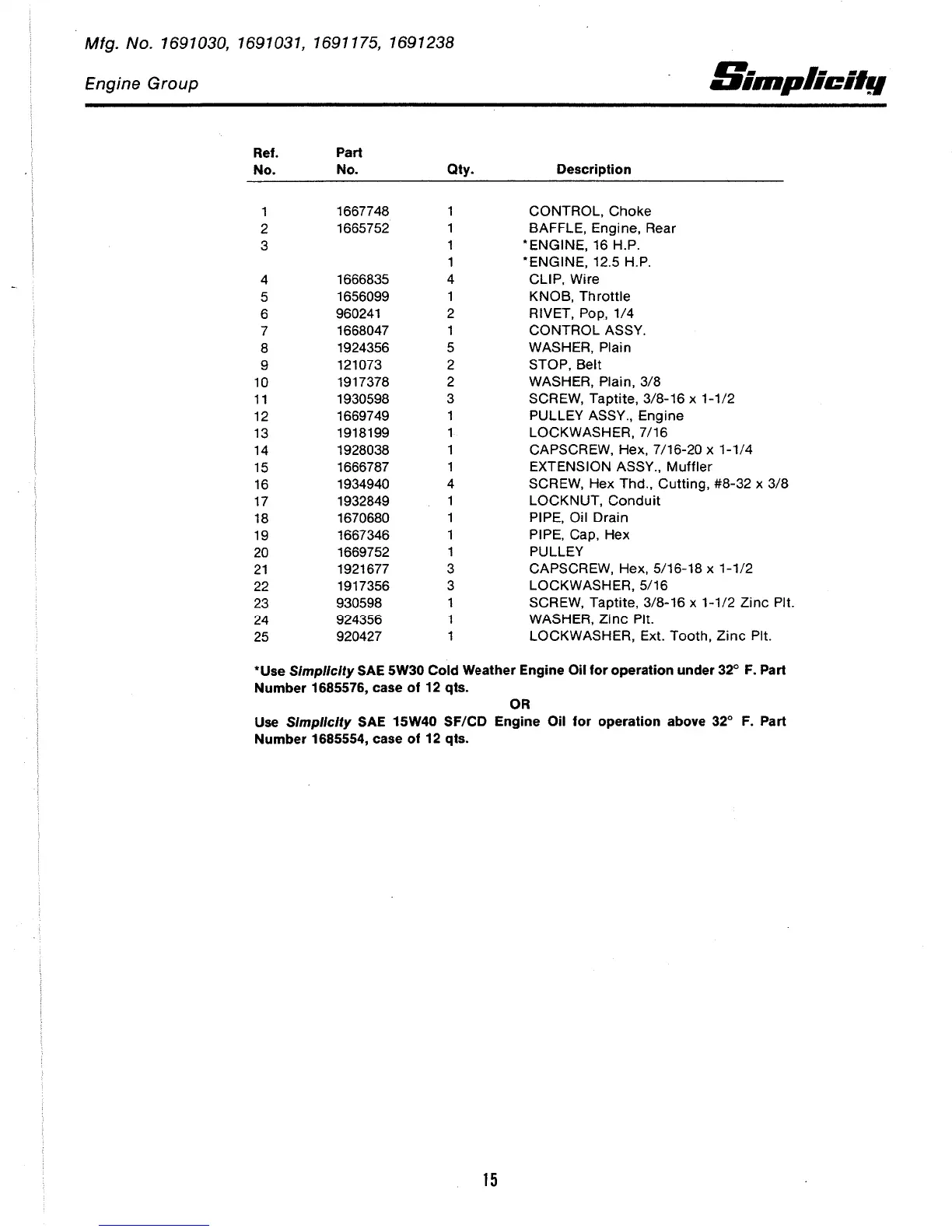 Mfg. No. 1691030, 1691031, 1691175, 1691238

Engine Group

Simplicity

| Ref. No. | Part No. | Qty. | Description |
|---|---|---|---|
| 1 | 1667748 | 1 | CONTROL, Choke |
| 2 | 1665752 | 1 | BAFFLE, Engine, Rear |
| 3 | | 1 | *ENGINE, 16 H.P. |
| | | 1 | *ENGINE, 12.5 H.P. |
| 4 | 1666835 | 4 | CLIP, Wire |
| 5 | 1656099 | 1 | KNOB, Throttle |
| 6 | 960241 | 2 | RIVET, Pop, 1/4 |
| 7 | 1668047 | 1 | CONTROL ASSY. |
| 8 | 1924356 | 5 | WASHER, Plain |
| 9 | 121073 | 2 | STOP, Belt |
| 10 | 1917378 | 2 | WASHER, Plain, 3/8 |
| 11 | 1930598 | 3 | SCREW, Taptite, 3/8-16 x 1-1/2 |
| 12 | 1669749 | 1 | PULLEY ASSY., Engine |
| 13 | 1918199 | 1 | LOCKWASHER, 7/16 |
| 14 | 1928038 | 1 | CAPSCREW, Hex, 7/16-20 x 1-1/4 |
| 15 | 1666787 | 1 | EXTENSION ASSY., Muffler |
| 16 | 1934940 | 4 | SCREW, Hex Thd., Cutting, #8-32 x 3/8 |
| 17 | 1932849 | 1 | LOCKNUT, Conduit |
| 18 | 1670680 | 1 | PIPE, Oil Drain |
| 19 | 1667346 | 1 | PIPE, Cap, Hex |
| 20 | 1669752 | 1 | PULLEY |
| 21 | 1921677 | 3 | CAPSCREW, Hex, 5/16-18 x 1-1/2 |
| 22 | 1917356 | 3 | LOCKWASHER, 5/16 |
| 23 | 930598 | 1 | SCREW, Taptite, 3/8-16 x 1-1/2 Zinc Plt. |
| 24 | 924356 | 1 | WASHER, Zinc Plt. |
| 25 | 920427 | 1 | LOCKWASHER, Ext. Tooth, Zinc Plt. |

*Use Simplicity SAE 5W30 Cold Weather Engine Oil for operation under 32° F. Part Number 1685576, case of 12 qts.

OR

Use Simplicity SAE 15W40 SF/CD Engine Oil for operation above 32° F. Part Number 1685554, case of 12 qts.

15